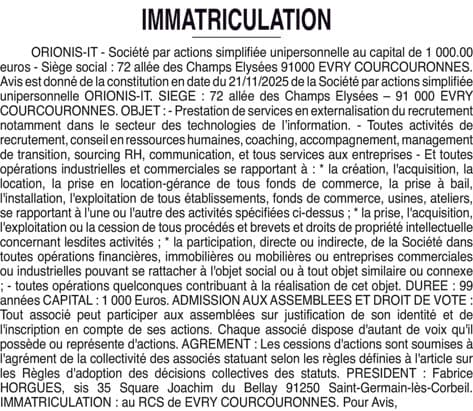 IMMATRICULATION

ORIONIS-IT - Société par actions simplifiée unipersonnelle au capital de 1 000.00 euros - Siège social : 72 allée des Champs Elysées 91000 EVRY COURCOURONNES. Avis est donné de la constitution en date du 21/11/2025 de la Société par actions simplifiée unipersonnelle ORIONIS-IT. SIEGE : 72 allée des Champs Elysées – 91 000 EVRY COURCOURONNES. OBJET : - Prestation de services en externalisation du recrutement notamment dans le secteur des technologies de l'information. - Toutes activités de recrutement, conseil en ressources humaines, coaching, accompagnement, management de transition, sourcing RH, communication, et tous services aux entreprises - Et toutes opérations industrielles et commerciales se rapportant à : * la création, l'acquisition, la location, la prise en location-gérance de tous fonds de commerce, la prise à bail, l'installation, l'exploitation de tous établissements, fonds de commerce, usines, ateliers, se rapportant à l'une ou l'autre des activités spécifiées ci-dessus ; * la prise, l'acquisition, l'exploitation ou la cession de tous procédés et brevets et droits de propriété intellectuelle concernant lesdites activités ; * la participation, directe ou indirecte, de la Société dans toutes opérations financières, immobilières ou mobilières ou entreprises commerciales ou industrielles pouvant se rattacher à l'objet social ou à tout objet similaire ou connexe ; - toutes opérations quelconques contribuant à la réalisation de cet objet. DUREE : 99 années CAPITAL : 1 000 Euros. ADMISSION AUX ASSEMBLEES ET DROIT DE VOTE : Tout associé peut participer aux assemblées sur justification de son identité et de l'inscription en compte de ses actions. Chaque associé dispose d'autant de voix qu'il possède ou représente d'actions. AGREMENT : Les cessions d'actions sont soumises à l'agrément de la collectivité des associés statuant selon les règles définies à l'article sur les Règles d'adoption des décisions collectives des statuts. PRESIDENT : Fabrice HORGUES, sis 35 Square Joachim du Bellay 91250 Saint-Germain-lès-Corbeil. IMMATRICULATION : au RCS de EVRY COURCOURONNES. Pour Avis,